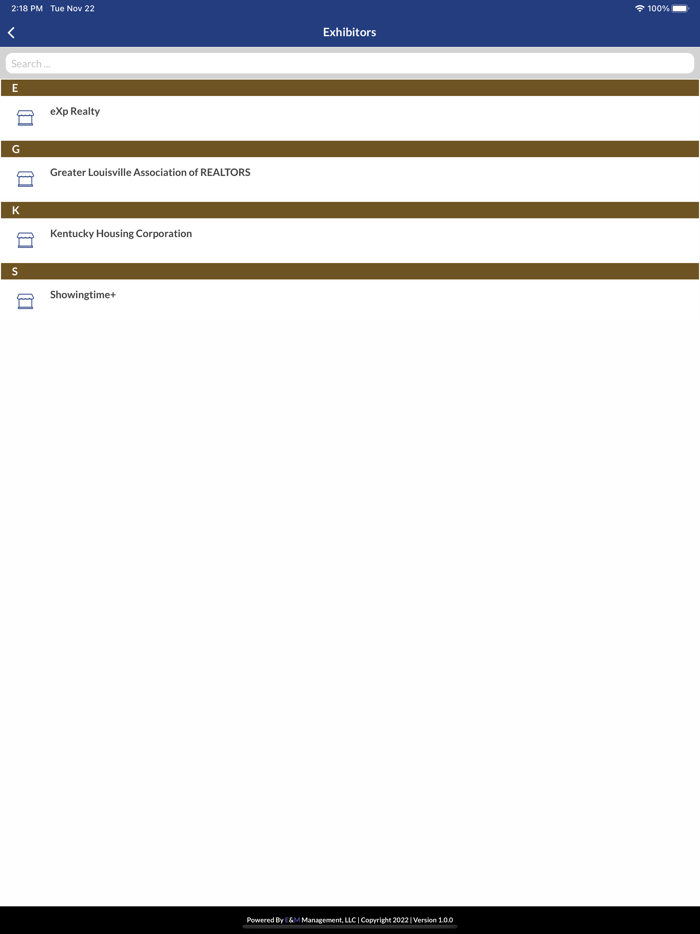 2:18 PM Tue Nov 22

100%

Exhibitors

Search ...

E

eXp Realty

G

Greater Louisville Association of REALTORS

K

Kentucky Housing Corporation

S

Showingtime+

Powered By E&M Management, LLC | Copyright 2022 | Version 1.0.0